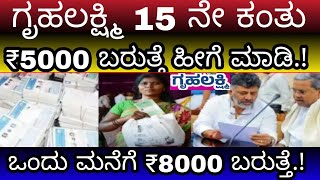 ಗೃಹಲಕ್ಷ್ಮಿ 15 ನೇ ಕಂತು
₹5000 ಬರುತ್ತೆ ಹೀಗೆ ಮಾಡಿ.!
ಗೃಹಲಕ್ಷ್ಮಿ
ಒಂದು ಮನೆಗೆ ₹8000 ಬರುತ್ತೆ.!